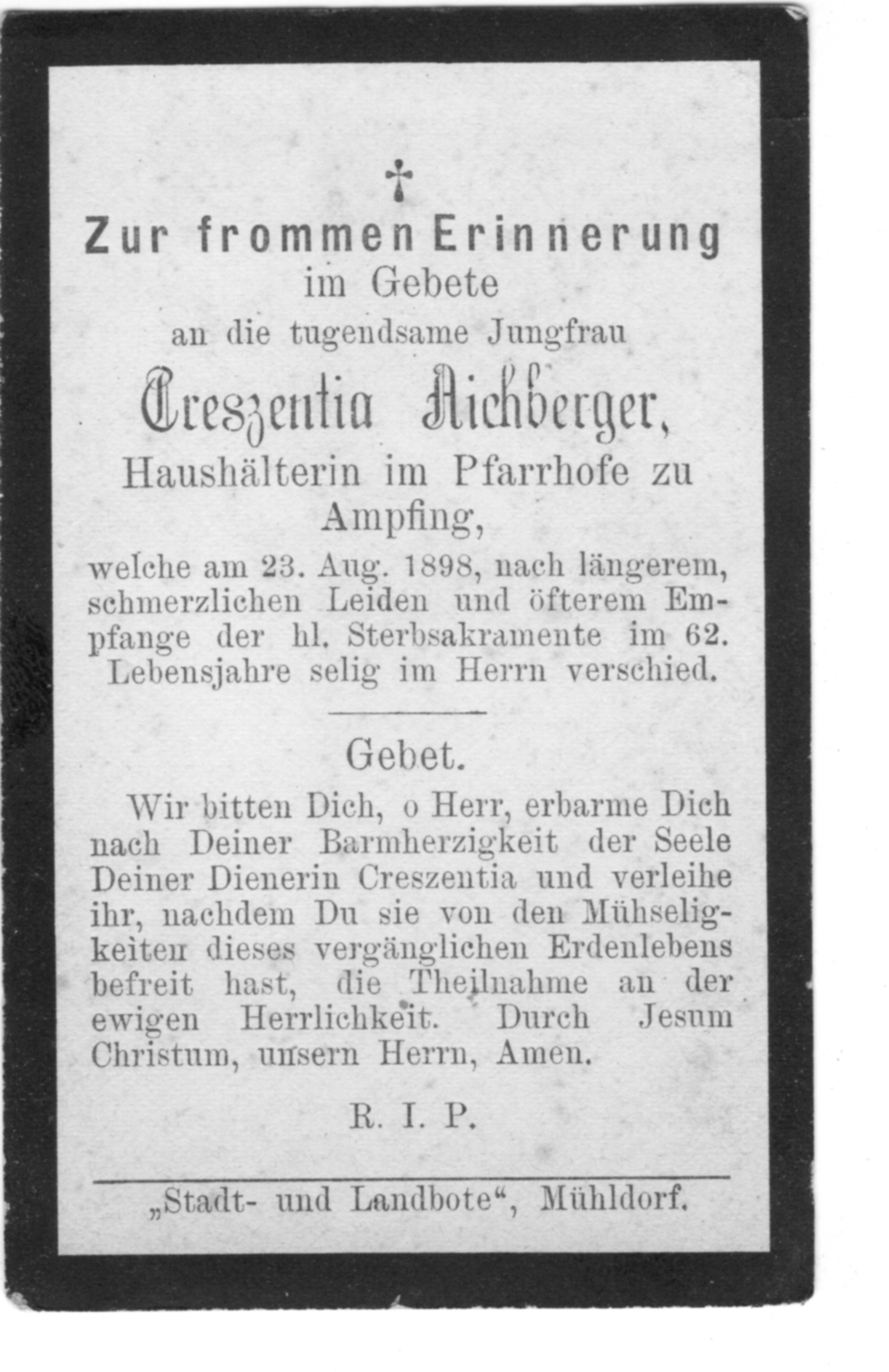 †

Zur frommen Erinnerung
im Gebete
an die tugendsame Jungfrau

Creszentia Aichberger,
Haushälterin im Pfarrhofe zu Ampfing,

welche am 23. Aug. 1898, nach längerem, schmerzlichen Leiden und öfterem Empfange der hl. Sterbsakramente im 62. Lebensjahre selig im Herrn verschied.

Gebet.

Wir bitten Dich, o Herr, erbarme Dich nach Deiner Barmherzigkeit der Seele Deiner Dienerin Creszentia und verleihe ihr, nachdem Du sie von den Mühseligkeiten dieses vergänglichen Erdenlebens befreit hast, die Theilnahme an der ewigen Herrlichkeit. Durch Jesum Christum, unsern Herrn, Amen.

R. I. P.

„Stadt- und Landbote“, Mühldorf.